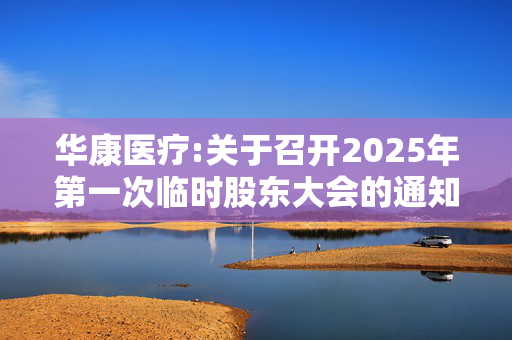 华康医疗:关于召开2025年第一次临时股东大会的通知